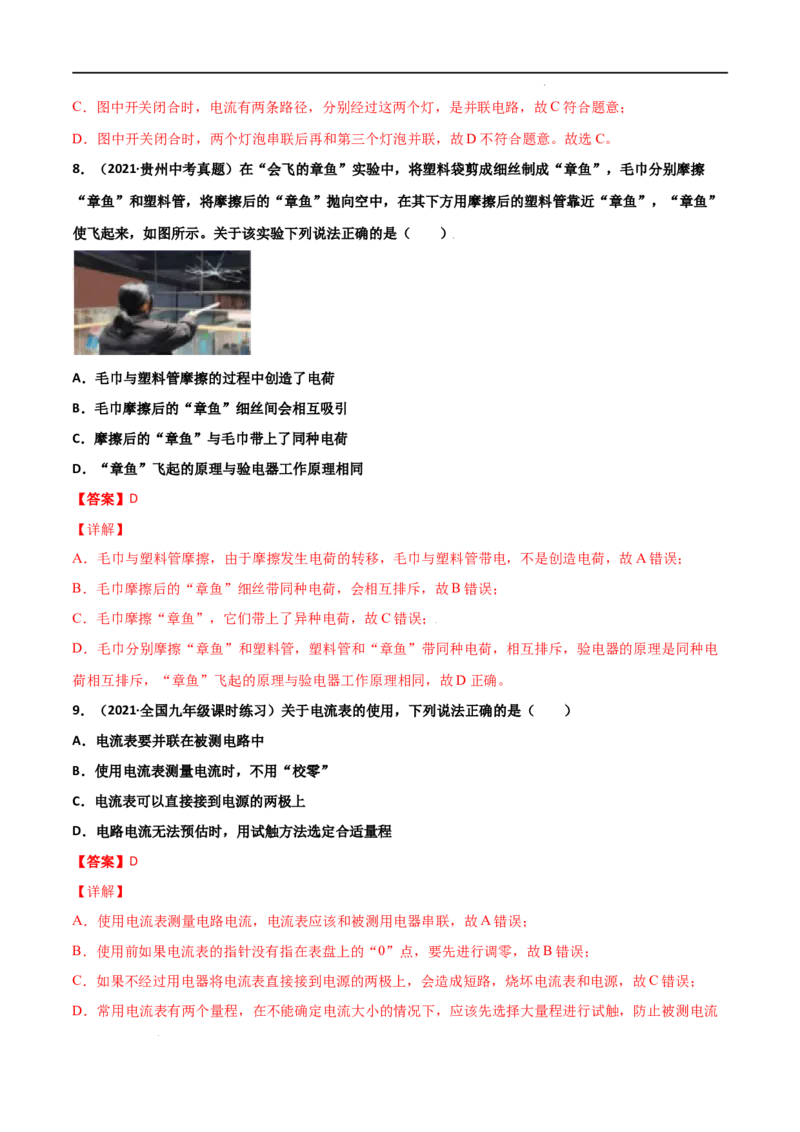 C．图中开关闭合时，电流有两条路径，分别经过这两个灯，是并联电路，故C符合题意；

D．图中开关闭合时，两个灯泡串联后再和第三个灯泡并联，故D不符合题意。故选C。

8．（2021·贵州中考真题）在“会飞的章鱼”实验中，将塑料袋剪成细丝制成“章鱼”，毛巾分别摩擦“章鱼”和塑料管，将摩擦后的“章鱼”抛向空中，在其下方用摩擦后的塑料管靠近“章鱼”，“章鱼”使飞起来，如图所示。关于该实验下列说法正确的是（　　）

A．毛巾与塑料管摩擦的过程中创造了电荷

B．毛巾摩擦后的“章鱼”细丝间会相互吸引

C．摩擦后的“章鱼”与毛巾带上了同种电荷

D．“章鱼”飞起的原理与验电器工作原理相同

【答案】D

【详解】

A．毛巾与塑料管摩擦，由于摩擦发生电荷的转移，毛巾与塑料管带电，不是创造电荷，故A错误；

B．毛巾摩擦后的“章鱼”细丝带同种电荷，会相互排斥，故B错误；

C．毛巾摩擦“章鱼”，它们带上了异种电荷，故C错误；

D．毛巾分别摩擦“章鱼”和塑料管，塑料管和“章鱼”带同种电荷，相互排斥，验电器的原理是同种电荷相互排斥，“章鱼”飞起的原理与验电器工作原理相同，故D正确。

9．（2021·全国九年级课时练习）关于电流表的使用，下列说法正确的是（　　）

A．电流表要并联在被测电路中

B．使用电流表测量电流时，不用“校零”

C．电流表可以直接接到电源的两极上

D．电路电流无法预估时，用试触方法选定合适量程

【答案】D

【详解】

A．使用电流表测量电路电流，电流表应该和被测用电器串联，故A错误；

B．使用前如果电流表的指针没有指在表盘上的“0”点，要先进行调零，故B错误；

C．如果不经过用电器将电流表直接接到电源的两极上，会造成短路，烧坏电流表和电源，故C错误；

D．常用电流表有两个量程，在不能确定电流大小的情况下，应该先选择大量程进行试触，防止被测电流